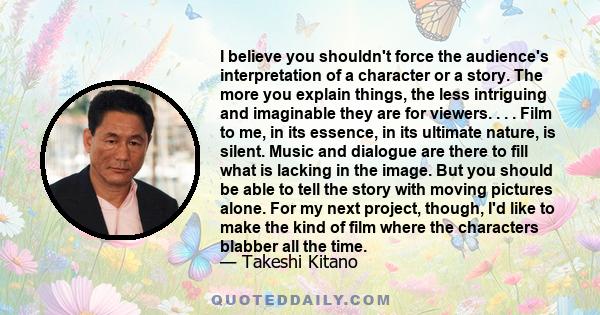 I believe you shouldn't force the audience's interpretation of a character or a story. The more you explain things, the less intriguing and imaginable they are for viewers. . . . Film to me, in its essence, in its ultimate nature, is silent. Music and dialogue are there to fill what is lacking in the image. But you should be able to tell the story with moving pictures alone. For my next project, though, I'd like to make the kind of film where the characters blabber all the time.
— Takeshi Kitano

QUOTEDDAILY.COM